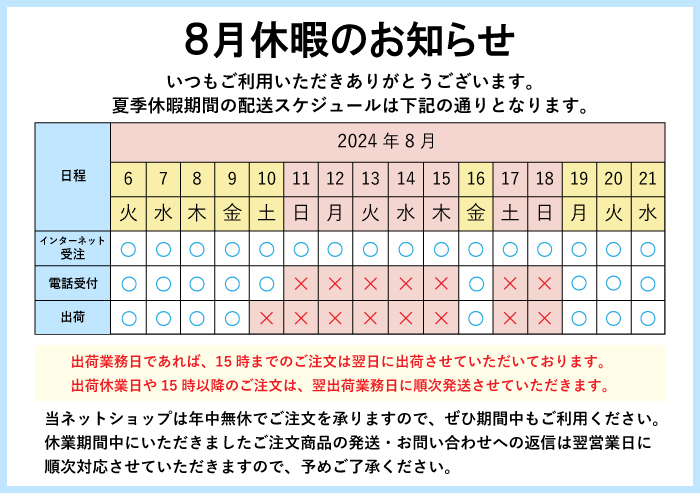 8月休暇のお知らせ

いつもご利用いただきありがとうございます。
夏季休暇期間の配送スケジュールは下記の通りとなります。

| 日程 | 2024 年 8 月 | | | | | | | | | | | | | | | |
|---|---|---|---|---|---|---|---|---|---|---|---|---|---|---|---|---|
| | 6 | 7 | 8 | 9 | 10 | 11 | 12 | 13 | 14 | 15 | 16 | 17 | 18 | 19 | 20 | 21 |
| | 火 | 水 | 木 | 金 | 土 | 日 | 月 | 火 | 水 | 木 | 金 | 土 | 日 | 月 | 火 | 水 |
| インターネット受注 | ○ | ○ | ○ | ○ | ○ | ○ | ○ | ○ | ○ | ○ | ○ | ○ | ○ | ○ | ○ | ○ |
| 電話受付 | ○ | ○ | ○ | ○ | ○ | × | × | × | × | × | ○ | × | × | ○ | ○ | ○ |
| 出荷 | ○ | ○ | ○ | ○ | × | × | × | × | × | × | ○ | × | × | ○ | ○ | ○ |

出荷業務日であれば、15 時までのご注文は翌日に出荷させていただいております。
出荷休業日や 15 時以降のご注文は、翌出荷業務日に順次発送させていただきます。

当ネットショップは年中無休でご注文を承りますので、ぜひ期間中もご利用ください。
休業期間中にいただきましたご注文商品の発送・お問い合わせへの返信は翌営業日に順次対応させていただきますので、予めご了承ください。